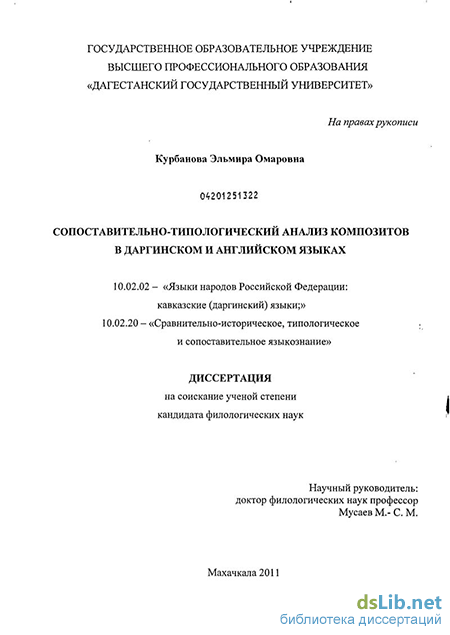 ГОСУДАРСТВЕННОЕ ОБРАЗОВАТЕЛЬНОЕ УЧРЕЖДЕНИЕ
ВЫСШЕГО ПРОФЕССИОНАЛЬНОГО ОБРАЗОВАНИЯ
«ДАГЕСТАНСКИЙ ГОСУДАРСТВЕННЫЙ УНИВЕРСИТЕТ»

На правах рукописи

Курбанова Эльмира Омаровна

04201251322

СОПОСТАВИТЕЛЬНО-ТИПОЛОГИЧЕСКИЙ АНАЛИЗ КОМПОЗИТОВ
В ДАРГИНСКОМ И АНГЛИЙСКОМ ЯЗЫКАХ

10.02.02 – «Языки народов Российской Федерации:
кавказские (даргинский) языки;»
10.02.20 – «Сравнительно-историческое, типологическое
и сопоставительное языкознание»

ДИССЕРТАЦИЯ
на соискание ученой степени
кандидата филологических наук

Научный руководитель:
доктор филологических наук профессор
Мусаев М.- С. М.

Махачкала 2011

dsLib.net
библиотека диссертаций